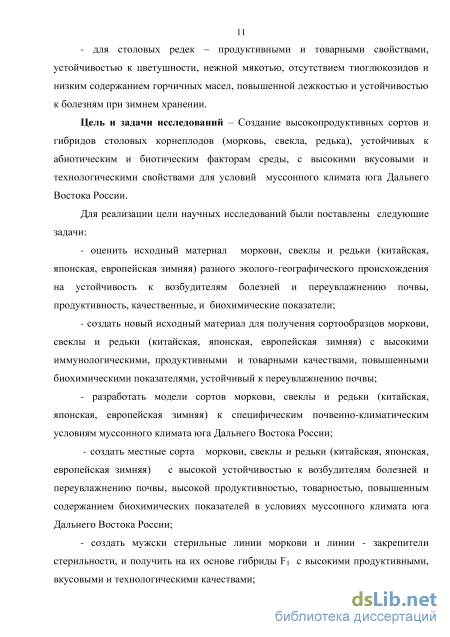 11

- для столовых редек – продуктивными и товарными свойствами, устойчивостью к цветушности, нежной мякотью, отсутствием тиоглюкозидов и низким содержанием горчичных масел, повышенной лежкостью и устойчивостью к болезням при зимнем хранении.

Цель и задачи исследований – Создание высокопродуктивных сортов и гибридов столовых корнеплодов (морковь, свекла, редька), устойчивых к абиотическим и биотическим факторам среды, с высокими вкусовыми и технологическими свойствами для условий муссонного климата юга Дальнего Востока России.

Для реализации цели научных исследований были поставлены следующие задачи:

- оценить исходный материал моркови, свеклы и редьки (китайская, японская, европейская зимняя) разного эколого-географического происхождения на устойчивость к возбудителям болезней и переувлажнению почвы, продуктивность, качественные, и биохимические показатели;

- создать новый исходный материал для получения сортообразцов моркови, свеклы и редьки (китайская, японская, европейская зимняя) с высокими иммунологическими, продуктивными и товарными качествами, повышенными биохимическими показателями, устойчивый к переувлажнению почвы;

- разработать модели сортов моркови, свеклы и редьки (китайская, японская, европейская зимняя) к специфическим почвенно-климатическим условиям муссонного климата юга Дальнего Востока России;

- создать местные сорта моркови, свеклы и редьки (китайская, японская, европейская зимняя) с высокой устойчивостью к возбудителям болезней и переувлажнению почвы, высокой продуктивностью, товарностью, повышенным содержанием биохимических показателей в условиях муссонного климата юга Дальнего Востока России;

- создать мужски стерильные линии моркови и линии - закрепители стерильности, и получить на их основе гибриды $F_1$ с высокими продуктивными, вкусовыми и технологическими качествами;

dsLib.net
библиотека диссертаций